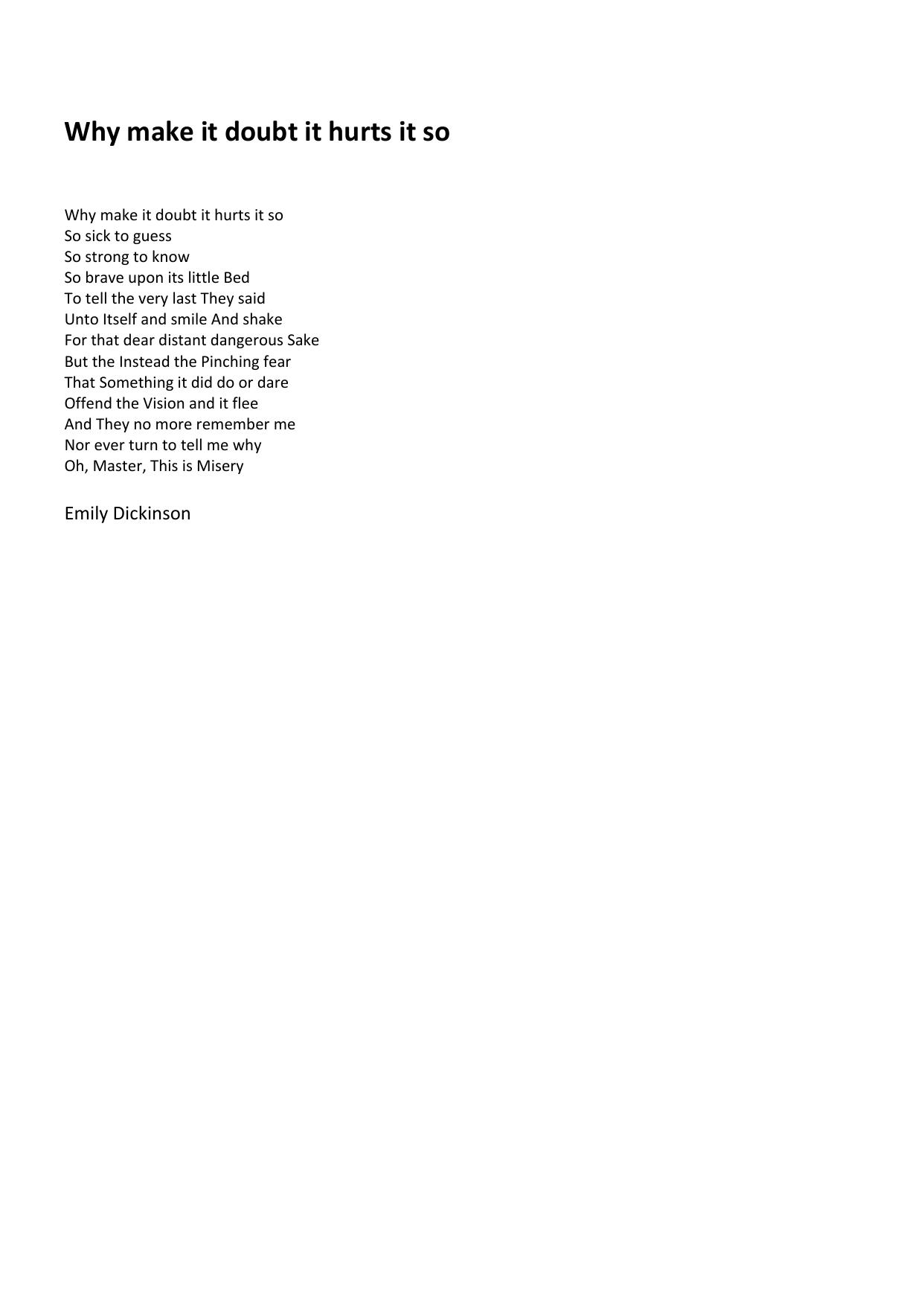 Why make it doubt it hurts it so

Why make it doubt it hurts it so
So sick to guess
So strong to know
So brave upon its little Bed
To tell the very last They said
Unto Itself and smile And shake
For that dear distant dangerous Sake
But the Instead the Pinching fear
That Something it did do or dare
Offend the Vision and it flee
And They no more remember me
Nor ever turn to tell me why
Oh, Master, This is Misery

Emily Dickinson